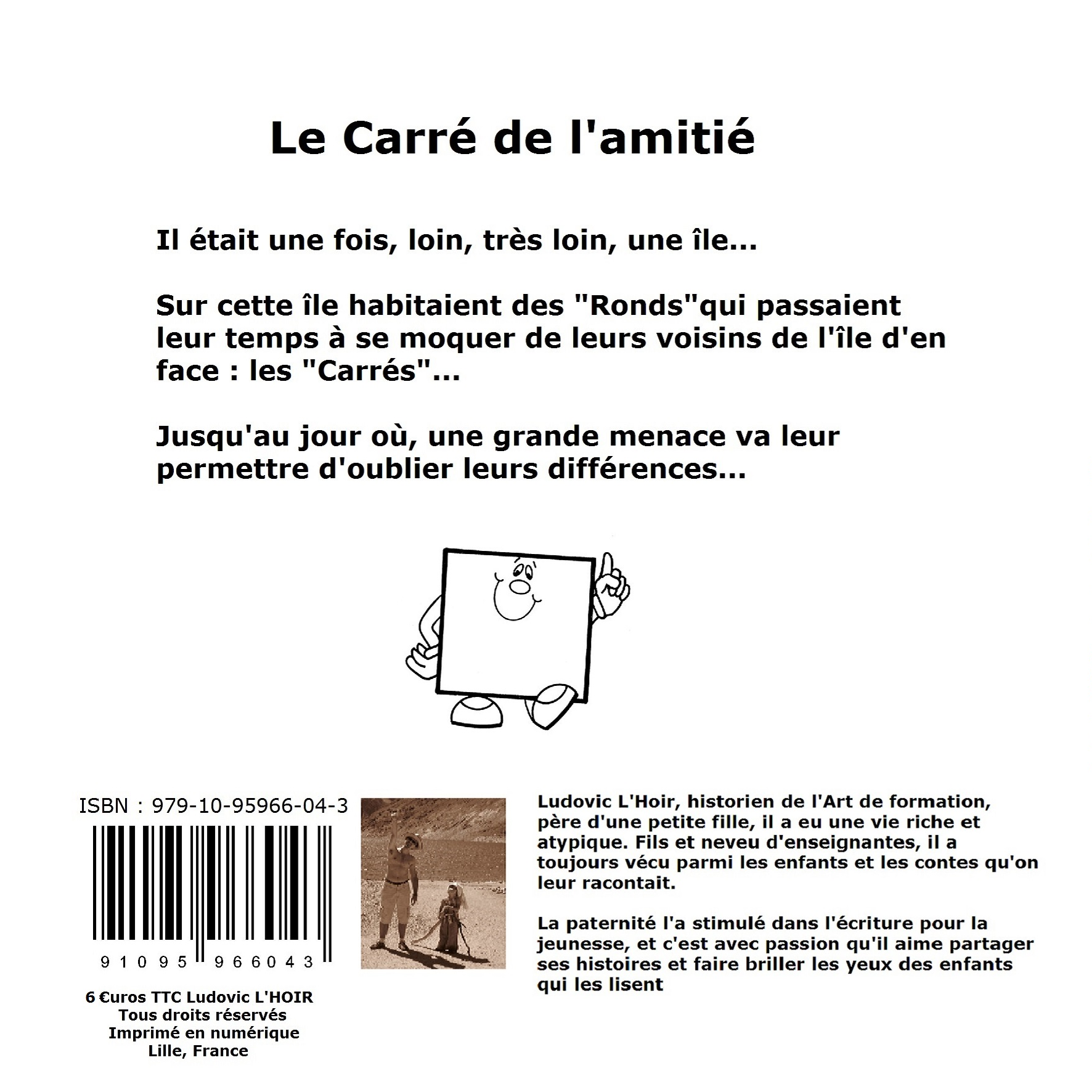 Le Carré de l'amitié

Il était une fois, loin, très loin, une île...

Sur cette île habitaient des "Ronds"qui passaient leur temps à se moquer de leurs voisins de l'île d'en face : les "Carrés"...

Jusqu'au jour où, une grande menace va leur permettre d'oublier leurs différences...

ISBN : 979-10-95966-04-3

9 1 0 9 5 9 6 6 0 4 3

6 €uros TTC Ludovic L'HOIR
Tous droits réservés
Imprimé en numérique
Lille, France

Ludovic L'Hoir, historien de l'Art de formation, père d'une petite fille, il a eu une vie riche et atypique. Fils et neveu d'enseignantes, il a toujours vécu parmi les enfants et les contes qu'on leur racontait.

La paternité l'a stimulé dans l'écriture pour la jeunesse, et c'est avec passion qu'il aime partager ses histoires et faire briller les yeux des enfants qui les lisent